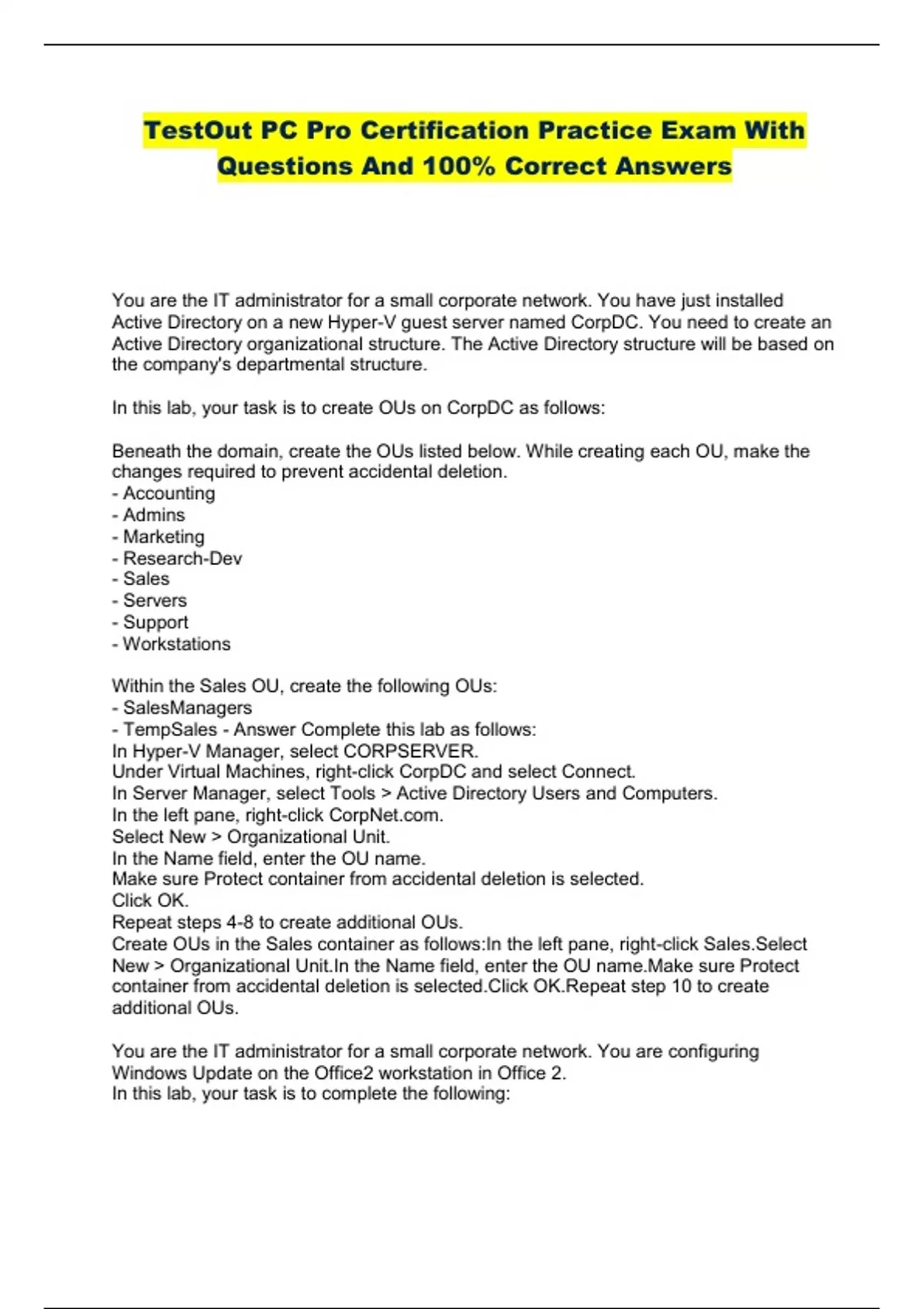 TestOut PC Pro Certification Practice Exam With Questions And 100% Correct Answers

You are the IT administrator for a small corporate network. You have just installed Active Directory on a new Hyper-V guest server named CorpDC. You need to create an Active Directory organizational structure. The Active Directory structure will be based on the company's departmental structure.

In this lab, your task is to create OUs on CorpDC as follows:

Beneath the domain, create the OUs listed below. While creating each OU, make the changes required to prevent accidental deletion.
- Accounting
- Admins
- Marketing
- Research-Dev
- Sales
- Servers
- Support
- Workstations

Within the Sales OU, create the following OUs:
- SalesManagers
- TempSales - Answer Complete this lab as follows:
In Hyper-V Manager, select CORPSERVER.
Under Virtual Machines, right-click CorpDC and select Connect.
In Server Manager, select Tools > Active Directory Users and Computers.
In the left pane, right-click CorpNet.com.
Select New > Organizational Unit.
In the Name field, enter the OU name.
Make sure Protect container from accidental deletion is selected.
Click OK.
Repeat steps 4-8 to create additional OUs.
Create OUs in the Sales container as follows:In the left pane, right-click Sales.Select New > Organizational Unit.In the Name field, enter the OU name.Make sure Protect container from accidental deletion is selected.Click OK.Repeat step 10 to create additional OUs.

You are the IT administrator for a small corporate network. You are configuring Windows Update on the Office2 workstation in Office 2.
In this lab, your task is to complete the following: